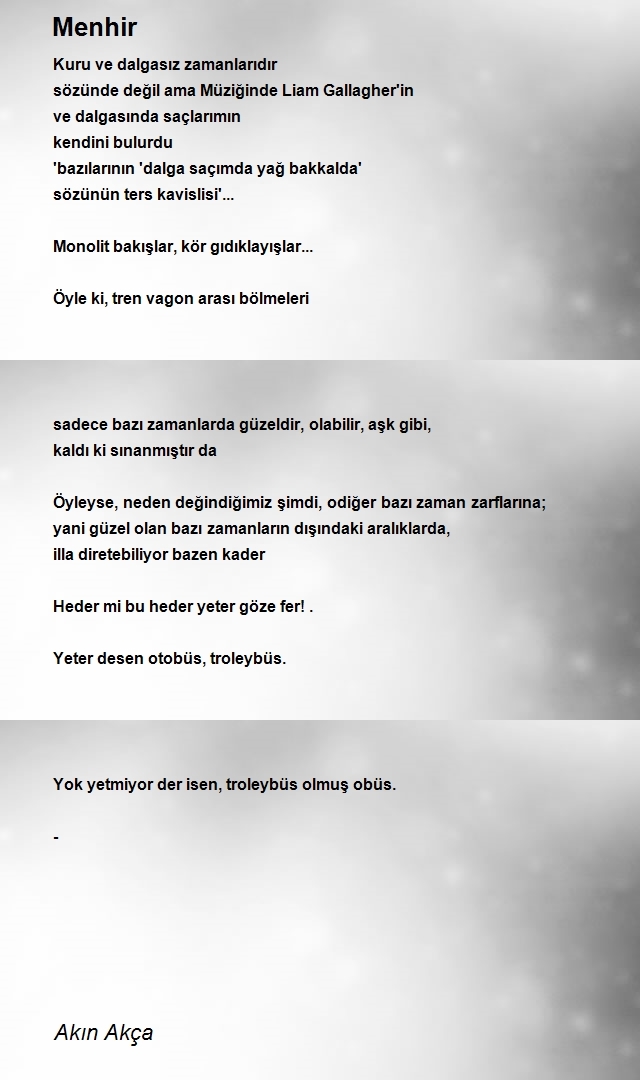 Menhir

Kuru ve dalgasız zamanlarıdır
sözünde değil ama Müziğinde Liam Gallagher'in
ve dalgasında saçlarımın
kendini bulurdu
'bazılarının 'dalga saçımda yağ bakkalda'
sözünün ters kavislisi'...

Monolit bakışlar, kör gıdıklayışlar...

Öyle ki, tren vagon arası bölmeleri

sadece bazı zamanlarda güzeldir, olabilir, aşk gibi,
kaldı ki sınanmıştır da

Öyleyse, neden değindiğimiz şimdi, odiğer bazı zaman zarflarına;
yani güzel olan bazı zamanların dışındaki aralıklarda,
illa diretebiliyor bazen kader

Heder mi bu heder yeter göze fer! .

Yeter desen otobüs, troleybüs.

Yok yetmiyor der isen, troleybüs olmuş obüs.

-

Akın Akça